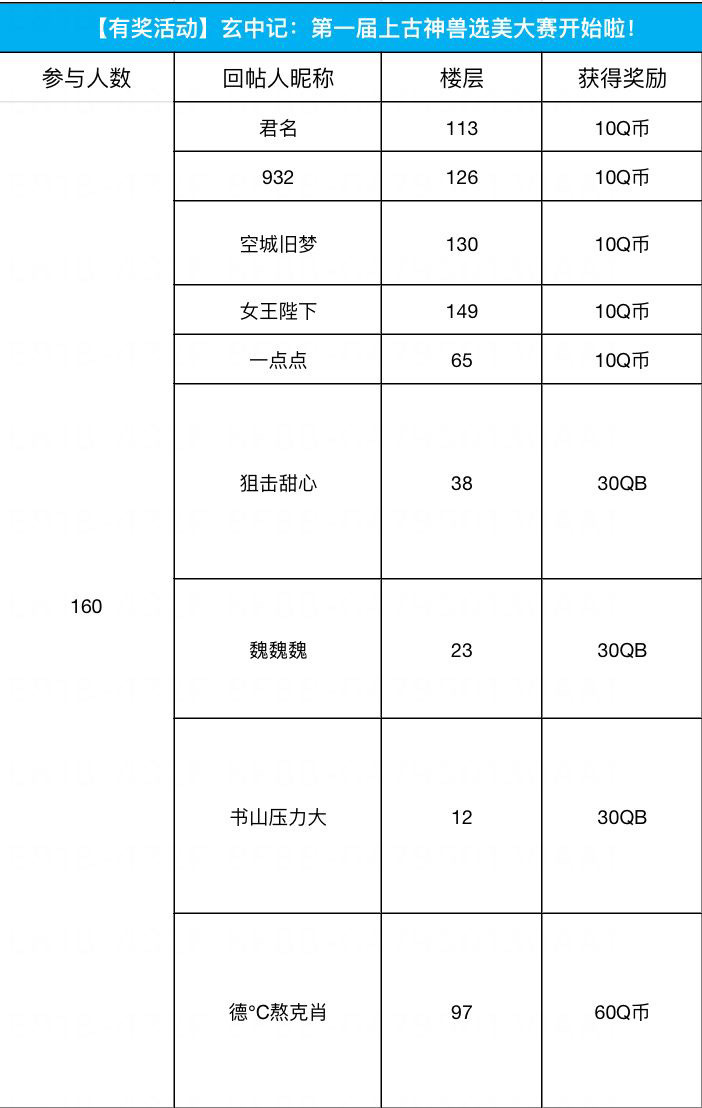 【有奖活动】玄中记：第一届上古神兽选美大赛开始啦！

| 参与人数 | 回帖人昵称 | 楼层 | 获得奖励 |
|---|---|---|---|
| 160 | 君名 | 113 | 10Q币 |
| | 932 | 126 | 10Q币 |
| | 空城旧梦 | 130 | 10Q币 |
| | 女王陛下 | 149 | 10Q币 |
| | 一点点 | 65 | 10Q币 |
| | 狙击甜心 | 38 | 30QB |
| | 魏魏魏 | 23 | 30QB |
| | 书山压力大 | 12 | 30QB |
| | 德°C熬克肖 | 97 | 60Q币 |